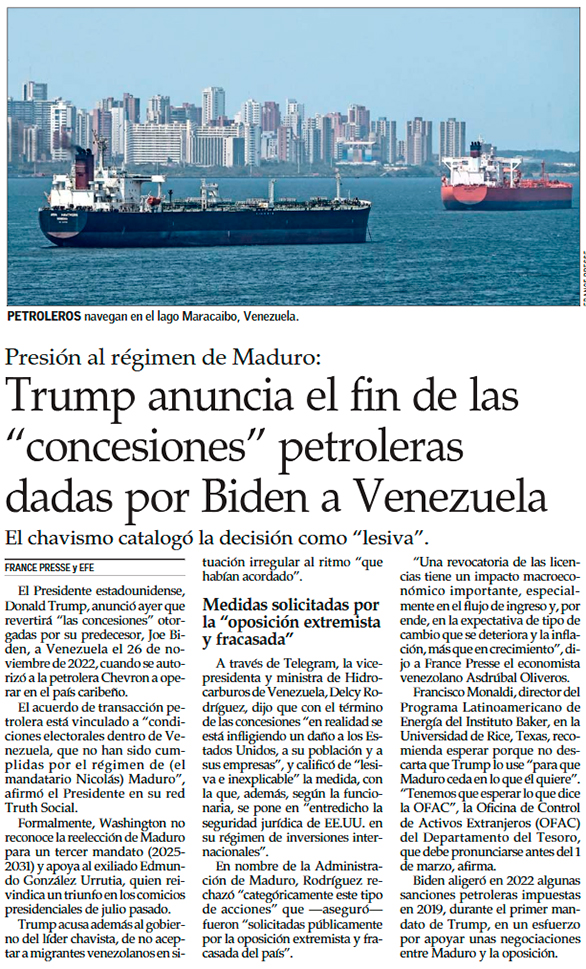 PETROLEROS navegan en el lago Maracaibo, Venezuela.

Presión al régimen de Maduro:

Trump anuncia el fin de las "concesiones" petroleras dadas por Biden a Venezuela

El chavismo catalogó la decisión como "lesiva".

FRANCE PRESSE y EFE

El Presidente estadounidense, Donald Trump, anunció ayer que revertirá "las concesiones" otorgadas por su predecesor, Joe Biden, a Venezuela el 26 de noviembre de 2022, cuando se autorizó a la petrolera Chevron a operar en el país caribeño.

El acuerdo de transacción petrolera está vinculado a "condiciones electorales dentro de Venezuela, que no han sido cumplidas por el régimen de (el mandatario Nicolás) Maduro", afirmó el Presidente en su red Truth Social.

Formalmente, Washington no reconoce la reelección de Maduro para un tercer mandato (2025-2031) y apoya al exiliado Edmundo González Urrutia, quien reivindica un triunfo en los comicios presidenciales de julio pasado.

Trump acusa además al gobierno del líder chavista, de no aceptar a migrantes venezolanos en situación irregular al ritmo "que habían acordado".

Medidas solicitadas por la "oposición extremista y fracasada"

A través de Telegram, la vicepresidenta y ministra de Hidrocarburos de Venezuela, Delcy Rodríguez, dijo que con el término de las concesiones "en realidad se está infligiendo un daño a los Estados Unidos, a su población y a sus empresas", y calificó de "lesiva e inexplicable" la medida, con la que, además, según la funcionaria, se pone en "entredicho la seguridad jurídica de EE.UU. en su régimen de inversiones internacionales".

En nombre de la Administración de Maduro, Rodríguez rechazó "categóricamente este tipo de acciones" que —aseguró— fueron "solicitadas públicamente por la oposición extremista y fracasada del país".

"Una revocatoria de las licencias tiene un impacto macroeconómico importante, especialmente en el flujo de ingreso y, por ende, en la expectativa de tipo de cambio que se deteriora y la inflación, más que en crecimiento", dijo a France Presse el economista venezolano Asdrúbal Oliveros.

Francisco Monaldi, director del Programa Latinoamericano de Energía del Instituto Baker, en la Universidad de Rice, Texas, recomienda esperar porque no descarta que Trump lo use "para que Maduro ceda en lo que él quiere". "Tenemos que esperar lo que dice la OFAC", la Oficina de Control de Activos Extranjeros (OFAC) del Departamento del Tesoro, que debe pronunciarse antes del 1 de marzo, afirma.

Biden aligeró en 2022 algunas sanciones petroleras impuestas en 2019, durante el primer mandato de Trump, en un esfuerzo por apoyar unas negociaciones entre Maduro y la oposición.